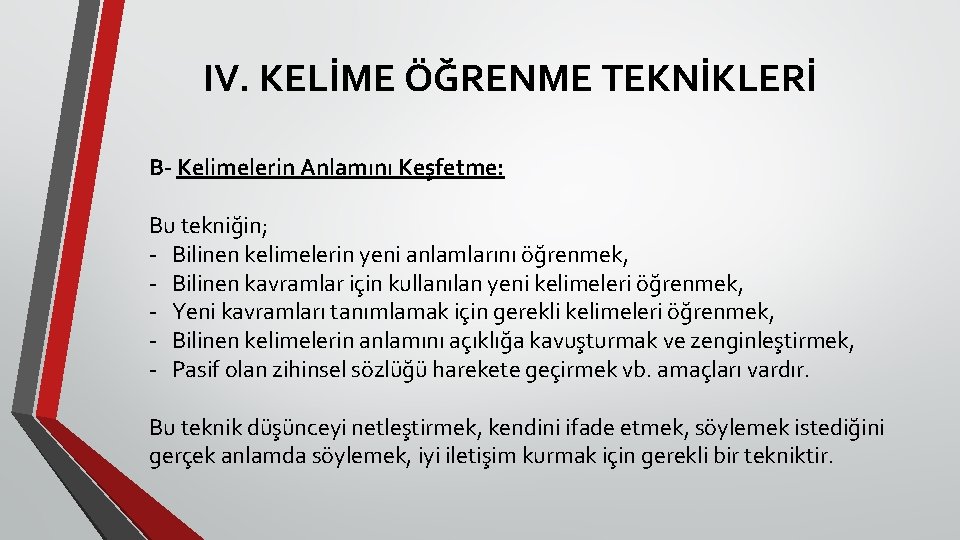 IV. KELİME ÖĞRENME TEKNİKLERİ

B- Kelimelerin Anlamını Keşfetme:

Bu tekniğin;
- Bilinen kelimelerin yeni anlamlarını öğrenmek,
- Bilinen kavramlar için kullanılan yeni kelimeleri öğrenmek,
- Yeni kavramları tanımlamak için gerekli kelimeleri öğrenmek,
- Bilinen kelimelerin anlamını açıklığa kavuşturmak ve zenginleştirmek,
- Pasif olan zihinsel sözlüğü harekete geçirmek vb. amaçları vardır.

Bu teknik düşünceyi netleştirmek, kendini ifade etmek, söylemek istediğini gerçek anlamda söylemek, iyi iletişim kurmak için gerekli bir tekniktir.